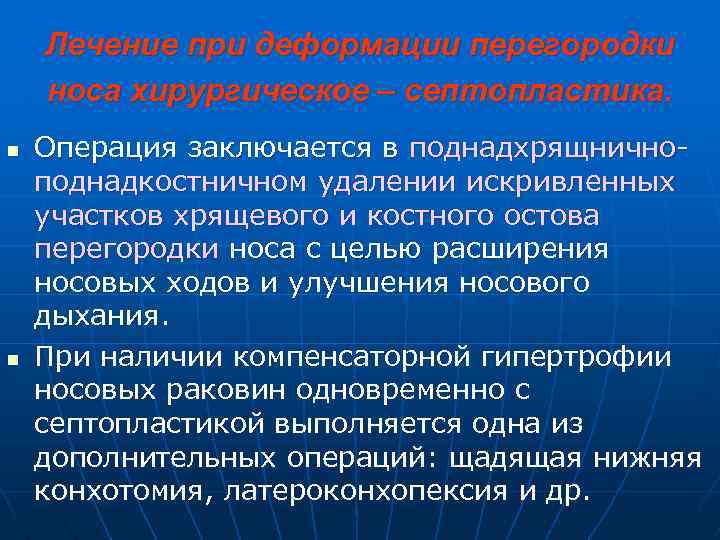 Лечение при деформации перегородки носа хирургическое – септопластика.

• Операция заключается в поднадхрящнично-поднадкостничном удалении искривленных участков хрящевого и костного остова перегородки носа с целью расширения носовых ходов и улучшения носового дыхания.

• При наличии компенсаторной гипертрофии носовых раковин одновременно с септопластикой выполняется одна из дополнительных операций: щадящая нижняя конхотомия, латероконхопексия и др.